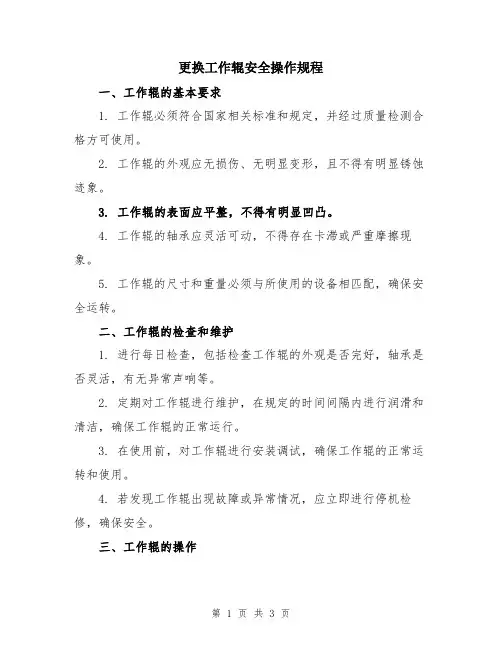 更换工作辊安全操作规程

一、工作辊的基本要求

1. 工作辊必须符合国家相关标准和规定，并经过质量检测合格方可使用。

2. 工作辊的外观应无损伤、无明显变形，且不得有明显锈蚀迹象。

3. 工作辊的表面应平整，不得有明显凹凸。

4. 工作辊的轴承应灵活可动，不得存在卡滞或严重摩擦现象。

5. 工作辊的尺寸和重量必须与所使用的设备相匹配，确保安全运转。

二、工作辊的检查和维护

1. 进行每日检查，包括检查工作辊的外观是否完好，轴承是否灵活，有无异常声响等。

2. 定期对工作辊进行维护，在规定的时间间隔内进行润滑和清洁，确保工作辊的正常运行。

3. 在使用前，对工作辊进行安装调试，确保工作辊的正常运转和使用。

4. 若发现工作辊出现故障或异常情况，应立即进行停机检修，确保安全。

三、工作辊的操作

第 1 页 共 3 页